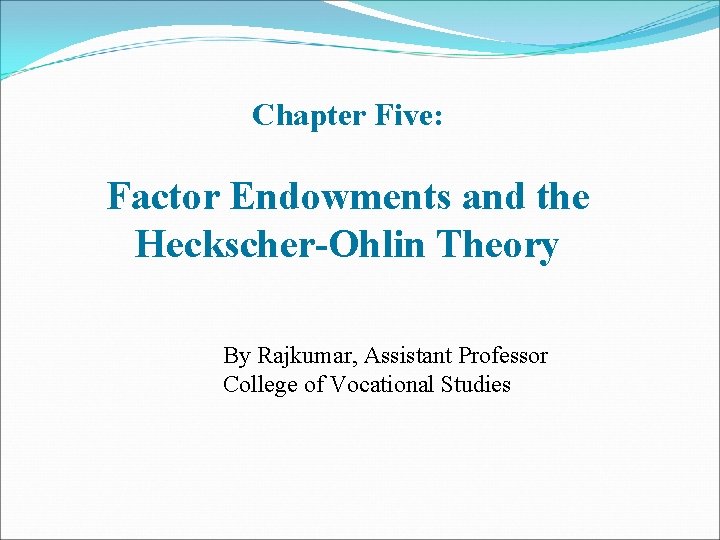 Chapter Five:

Factor Endowments and the Heckscher-Ohlin Theory

By Rajkumar, Assistant Professor
College of Vocational Studies